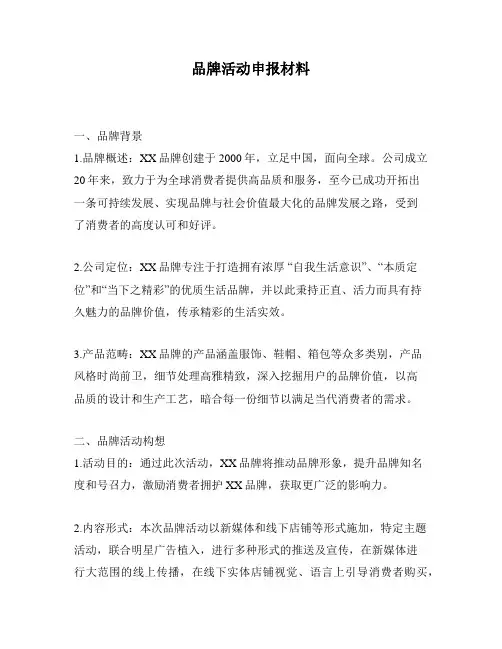 品牌活动申报材料

一、品牌背景
1.品牌概述：XX品牌创建于2000年，立足中国，面向全球。公司成立20年来，致力于为全球消费者提供高品质和服务，至今已成功开拓出一条可持续发展、实现品牌与社会价值最大化的品牌发展之路，受到了消费者的高度认可和好评。

2.公司定位：XX品牌专注于打造拥有浓厚“自我生活意识”、“本质定位”和“当下之精彩”的优质生活品牌，并以此秉持正直、活力而具有持久魅力的品牌价值，传承精彩的生活实效。

3.产品范畴：XX品牌的产品涵盖服饰、鞋帽、箱包等众多类别，产品风格时尚前卫，细节处理高雅精致，深入挖掘用户的品牌价值，以高品质的设计和生产工艺，暗合每一份细节以满足当代消费者的需求。

二、品牌活动构想
1.活动目的：通过此次活动，XX品牌将推动品牌形象，提升品牌知名度和号召力，激励消费者拥护XX品牌，获取更广泛的影响力。

2.内容形式：本次品牌活动以新媒体和线下店铺等形式施加，特定主题活动，联合明星广告植入，进行多种形式的推送及宣传，在新媒体进行大范围的线上传播，在线下实体店铺视觉、语言上引导消费者购买，